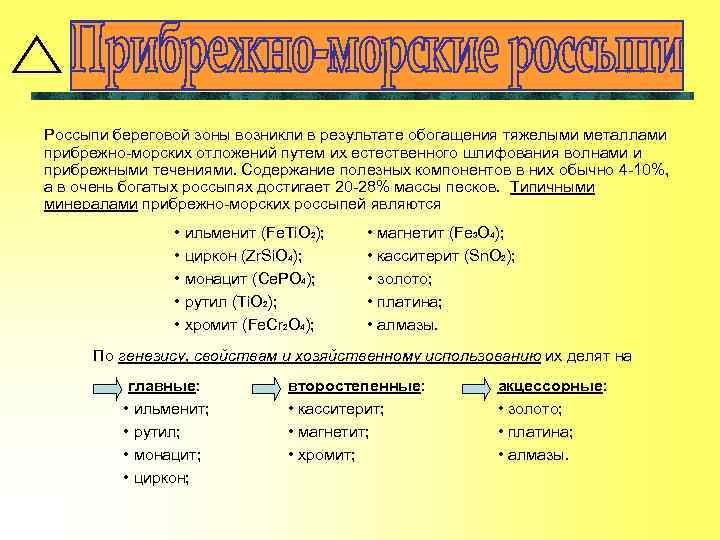 Прибрежно-морские россыпи

Россыпи береговой зоны возникли в результате обогащения тяжелыми металлами прибрежно-морских отложений путем их естественного шлифования волнами и прибрежными течениями. Содержание полезных компонентов в них обычно 4-10%, а в очень богатых россыпях достигает 20-28% массы песков. Типичными минералами прибрежно-морских россыпей являются

• ильменит ($FeTiO_2$);
• циркон ($ZrSiO_4$);
• монацит ($CePO_4$);
• рутил ($TiO_2$);
• хромит ($FeCr_2O_4$);

• магнетит ($Fe_3O_4$);
• касситерит ($SnO_2$);
• золото;
• платина;
• алмазы.

По генезису, свойствам и хозяйственному использованию их делят на

главные:
• ильменит;
• рутил;
• монацит;
• циркон;

второстепенные:
• касситерит;
• магнетит;
• хромит;

акцессорные:
• золото;
• платина;
• алмазы.